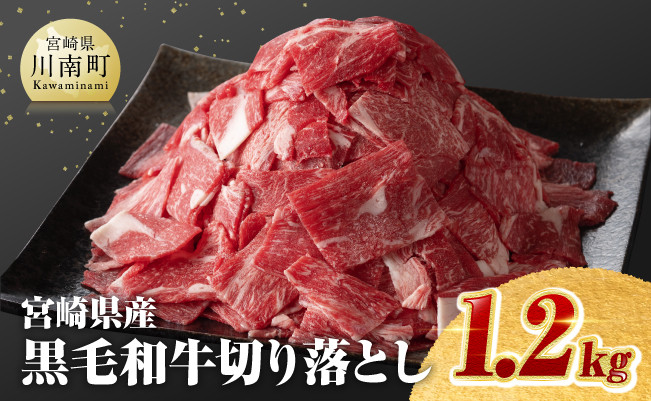 宮崎県
川南町
Kawaminami

宮崎県産
黒毛和牛切り落とし

1.2kg